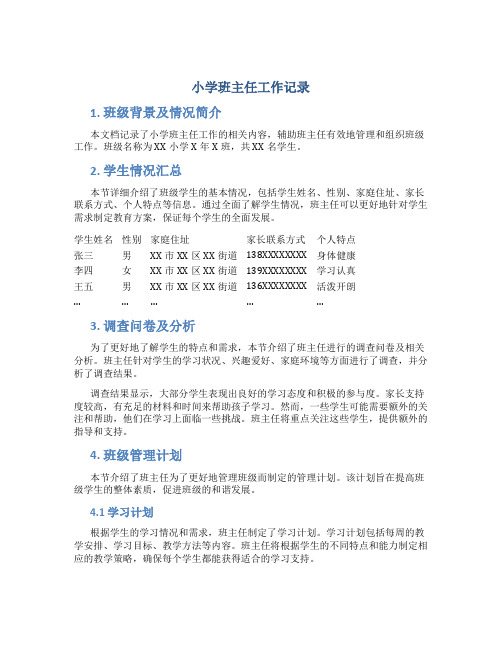 小学班主任工作记录

1. 班级背景及情况简介

本文档记录了小学班主任工作的相关内容，辅助班主任有效地管理和组织班级工作。班级名称为XX 小学X 年X 班，共XX 名学生。

2. 学生情况汇总

本节详细介绍了班级学生的基本情况，包括学生姓名、性别、家庭住址、家长联系方式、个人特点等信息。通过全面了解学生情况，班主任可以更好地针对学生需求制定教育方案，保证每个学生的全面发展。

| 学生姓名 | 性别 | 家庭住址 | 家长联系方式 | 个人特点 |
|---|---|---|---|---|
| 张三 | 男 | XX 市XX 区XX 街道 | 138XXXXXXXX | 身体健康 |
| 李四 | 女 | XX 市XX 区XX 街道 | 139XXXXXXXX | 学习认真 |
| 王五 | 男 | XX 市XX 区XX 街道 | 136XXXXXXXX | 活泼开朗 |
| ... | ... | ... | ... | ... |

3. 调查问卷及分析

为了更好地了解学生的特点和需求，本节介绍了班主任进行的调查问卷及相关分析。班主任针对学生的学习状况、兴趣爱好、家庭环境等方面进行了调查，并分析了调查结果。

调查结果显示，大部分学生表现出良好的学习态度和积极的参与度。家长支持度较高，有充足的材料和时间来帮助孩子学习。然而，一些学生可能需要额外的关注和帮助，他们在学习上面临一些挑战。班主任将重点关注这些学生，提供额外的指导和支持。

4. 班级管理计划

本节介绍了班主任为了更好地管理班级而制定的管理计划。该计划旨在提高班级学生的整体素质，促进班级的和谐发展。

4.1 学习计划

根据学生的学习情况和需求，班主任制定了学习计划。学习计划包括每周的教学安排、学习目标、教学方法等内容。班主任将根据学生的不同特点和能力制定相应的教学策略，确保每个学生都能获得适合的学习支持。